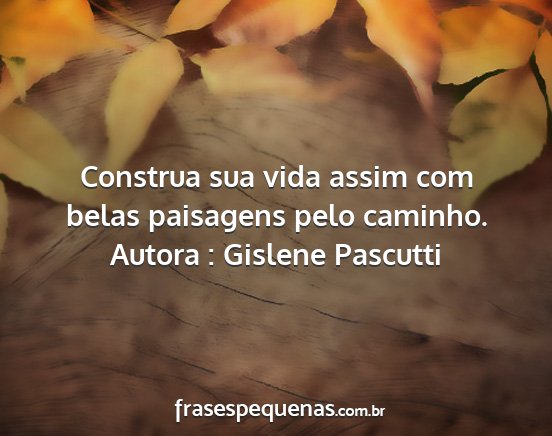 Construa sua vida assim com belas paisagens pelo caminho.
Autora : Gislene Pascutti

frasespequenas.com.br